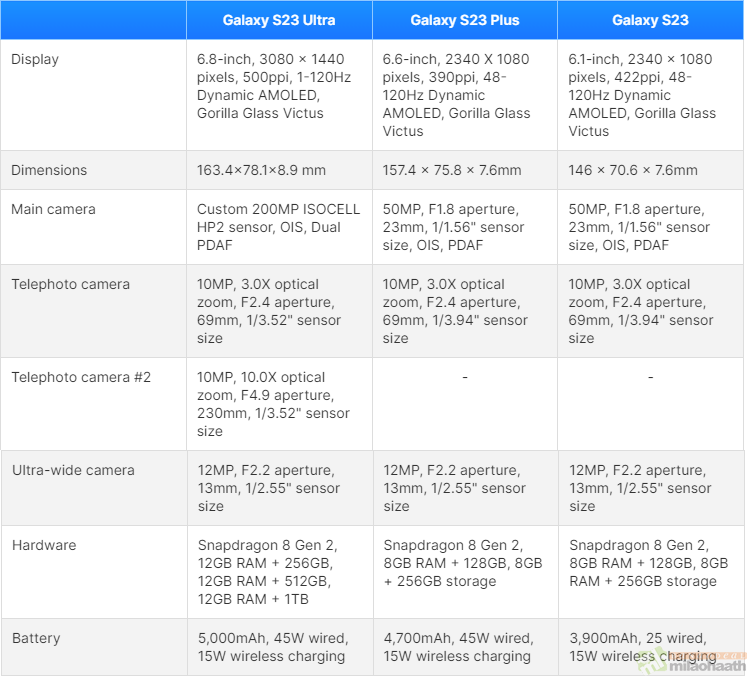 | | Galaxy S23 Ultra | Galaxy S23 Plus | Galaxy S23 |
|---|---|---|---|
| Display | 6.8-inch, 3080 × 1440 pixels, 500ppi, 1-120Hz Dynamic AMOLED, Gorilla Glass Victus | 6.6-inch, 2340 X 1080 pixels, 390ppi, 48-120Hz Dynamic AMOLED, Gorilla Glass Victus | 6.1-inch, 2340 × 1080 pixels, 422ppi, 48-120Hz Dynamic AMOLED, Gorilla Glass Victus |
| Dimensions | 163.4×78.1×8.9 mm | 157.4 × 75.8 × 7.6mm | 146 × 70.6 × 7.6mm |
| Main camera | Custom 200MP ISOCELL HP2 sensor, OIS, Dual PDAF | 50MP, F1.8 aperture, 23mm, 1/1.56" sensor size, OIS, PDAF | 50MP, F1.8 aperture, 23mm, 1/1.56" sensor size, OIS, PDAF |
| Telephoto camera | 10MP, 3.0X optical zoom, F2.4 aperture, 69mm, 1/3.52" sensor size | 10MP, 3.0X optical zoom, F2.4 aperture, 69mm, 1/3.94" sensor size | 10MP, 3.0X optical zoom, F2.4 aperture, 69mm, 1/3.94" sensor size |
| Telephoto camera #2 | 10MP, 10.0X optical zoom, F4.9 aperture, 230mm, 1/3.52" sensor size | - | - |
| Ultra-wide camera | 12MP, F2.2 aperture, 13mm, 1/2.55" sensor size | 12MP, F2.2 aperture, 13mm, 1/2.55" sensor size | 12MP, F2.2 aperture, 13mm, 1/2.55" sensor size |
| Hardware | Snapdragon 8 Gen 2, 12GB RAM + 256GB, 12GB RAM + 512GB, 12GB RAM + 1TB | Snapdragon 8 Gen 2, 8GB RAM + 128GB, 8GB + 256GB storage | Snapdragon 8 Gen 2, 8GB RAM + 128GB, 8GB RAM + 256GB storage |
| Battery | 5,000mAh, 45W wired, 15W wireless charging | 4,700mAh, 45W wired, 15W wireless charging | 3,900mAh, 25 wired, 15W wireless charging |

milaohaath